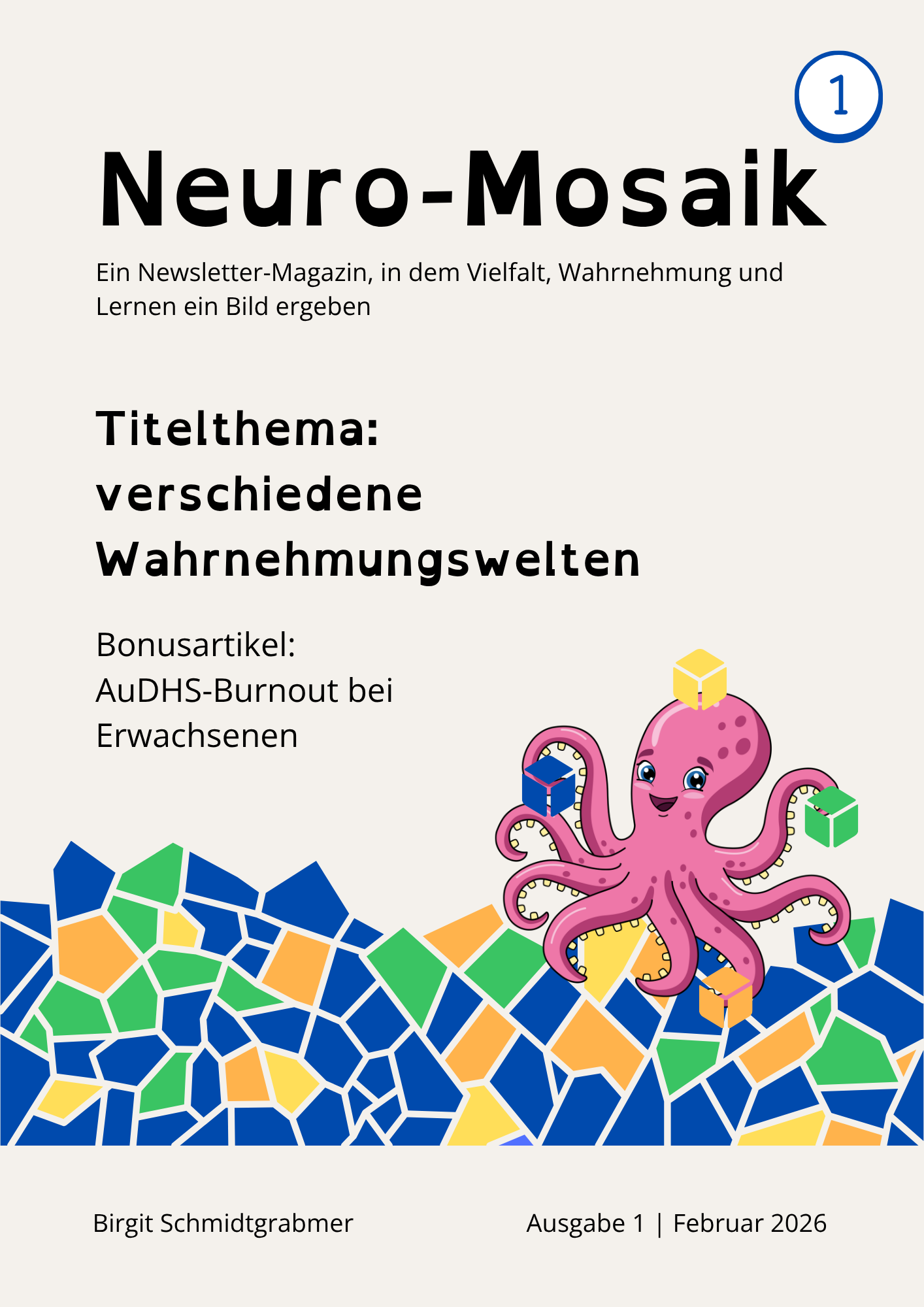 1

Neuro-Mosaik

Ein Newsletter-Magazin, in dem Vielfalt, Wahrnehmung und Lernen ein Bild ergeben

Titelthema:
verschiedene Wahrnehmungswelten

Bonusartikel:
AuDHS-Burnout bei Erwachsenen

Birgit Schmidtgrabmer

Ausgabe 1 | Februar 2026